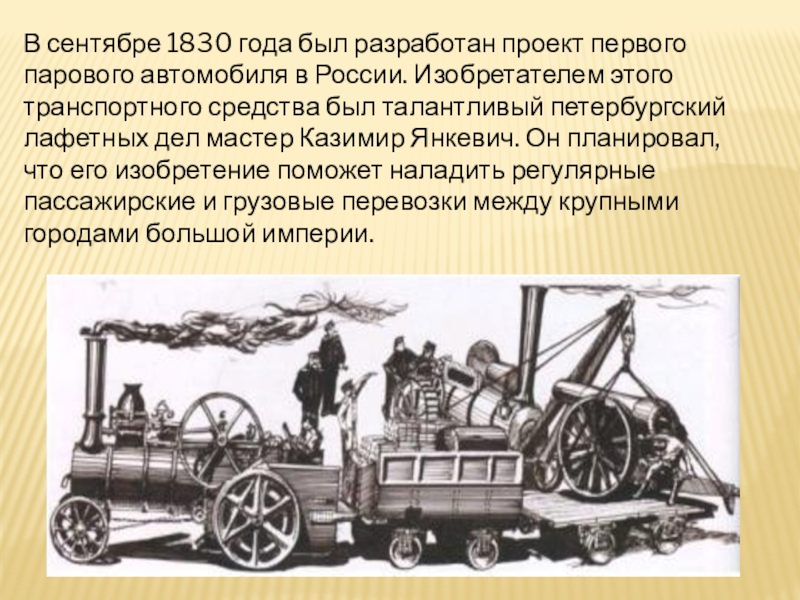 В сентябре 1830 года был разработан проект первого парового автомобиля в России. Изобретателем этого транспортного средства был талантливый петербургский лафетных дел мастер Казимир Янкевич. Он планировал, что его изобретение поможет наладить регулярные пассажирские и грузовые перевозки между крупными городами большой империи.